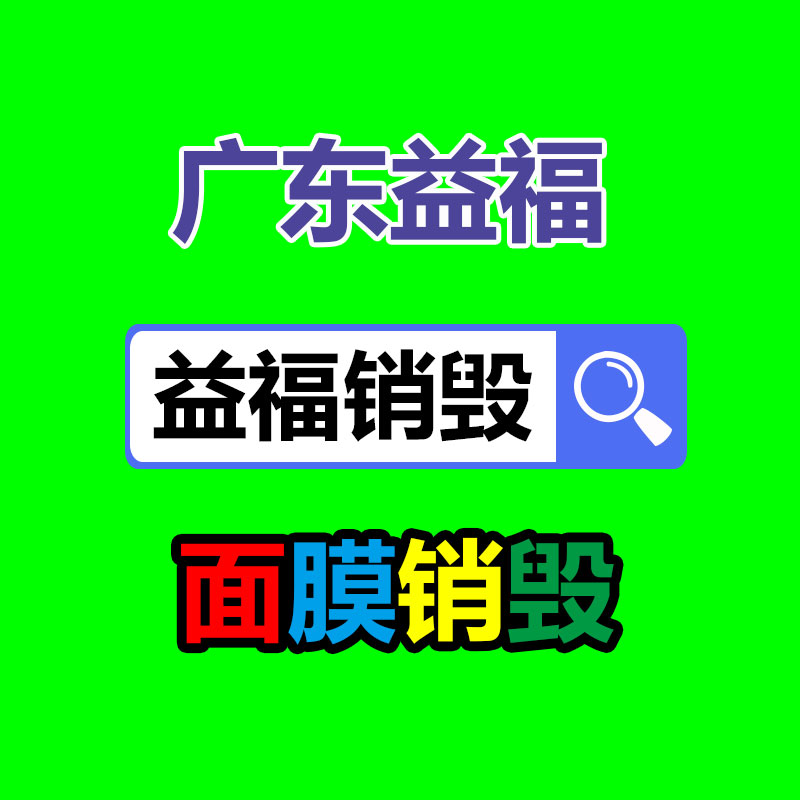 广东益福

益福销毁

面膜销毁